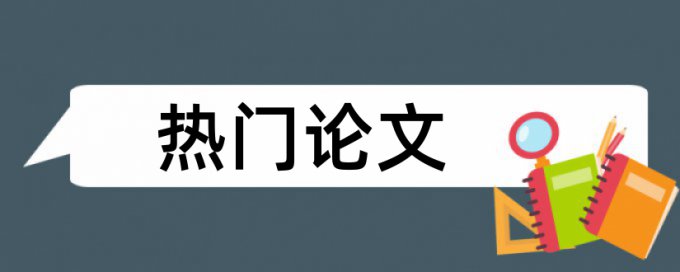 热门论文